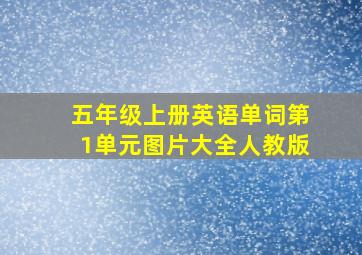 五年级上册英语单词第1单元图片大全人教版